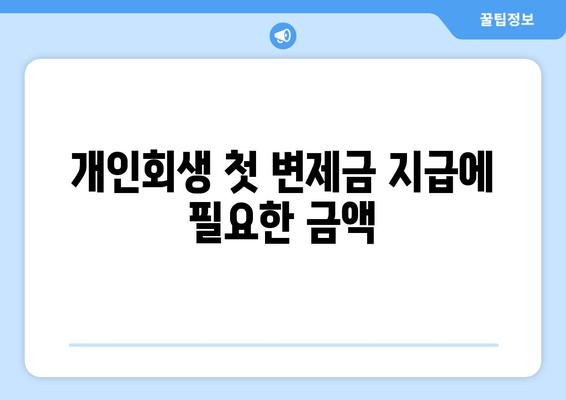 꿀팁정보

개인회생 첫 변제금 지급에 필요한 금액